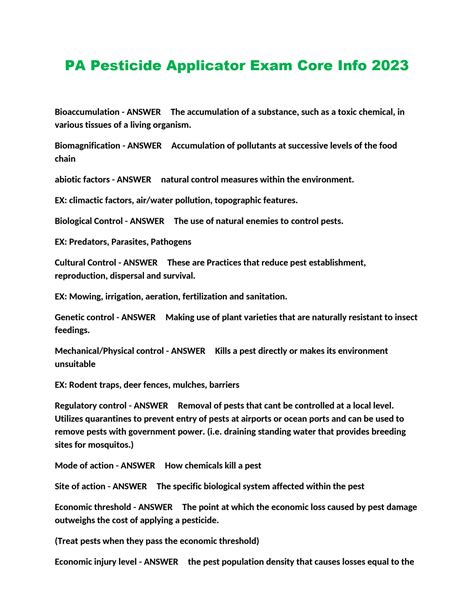 PA Pesticide Applicator Exam Core Info 2023

Bioaccumulation - ANSWER The accumulation of a substance, such as a toxic chemical, in various tissues of a living organism.

Biomagnification - ANSWER Accumulation of pollutants at successive levels of the food chain

abiotic factors - ANSWER natural control measures within the environment.

EX: climactic factors, air/water pollution, topographic features.

Biological Control - ANSWER The use of natural enemies to control pests.

EX: Predators, Parasites, Pathogens

Cultural Control - ANSWER These are Practices that reduce pest establishment, reproduction, dispersal and survival.

EX: Mowing, irrigation, aeration, fertilization and sanitation.

Genetic control - ANSWER Making use of plant varieties that are naturally resistant to insect feedings.

Mechanical/Physical control - ANSWER Kills a pest directly or makes its environment unsuitable

EX: Rodent traps, deer fences, mulches, barriers

Regulatory control - ANSWER Removal of pests that cant be controlled at a local level. Utilizes quarantines to prevent entry of pests at airports or ocean ports and can be used to remove pests with government power. (i.e. draining standing water that provides breeding sites for mosquitos.)

Mode of action - ANSWER How chemicals kill a pest

Site of action - ANSWER The specific biological system affected within the pest

Economic threshold - ANSWER The point at which the economic loss caused by pest damage outweighs the cost of applying a pesticide.

(Treat pests when they pass the economic threshold)

Economic injury level - ANSWER the pest population density that causes losses equal to the